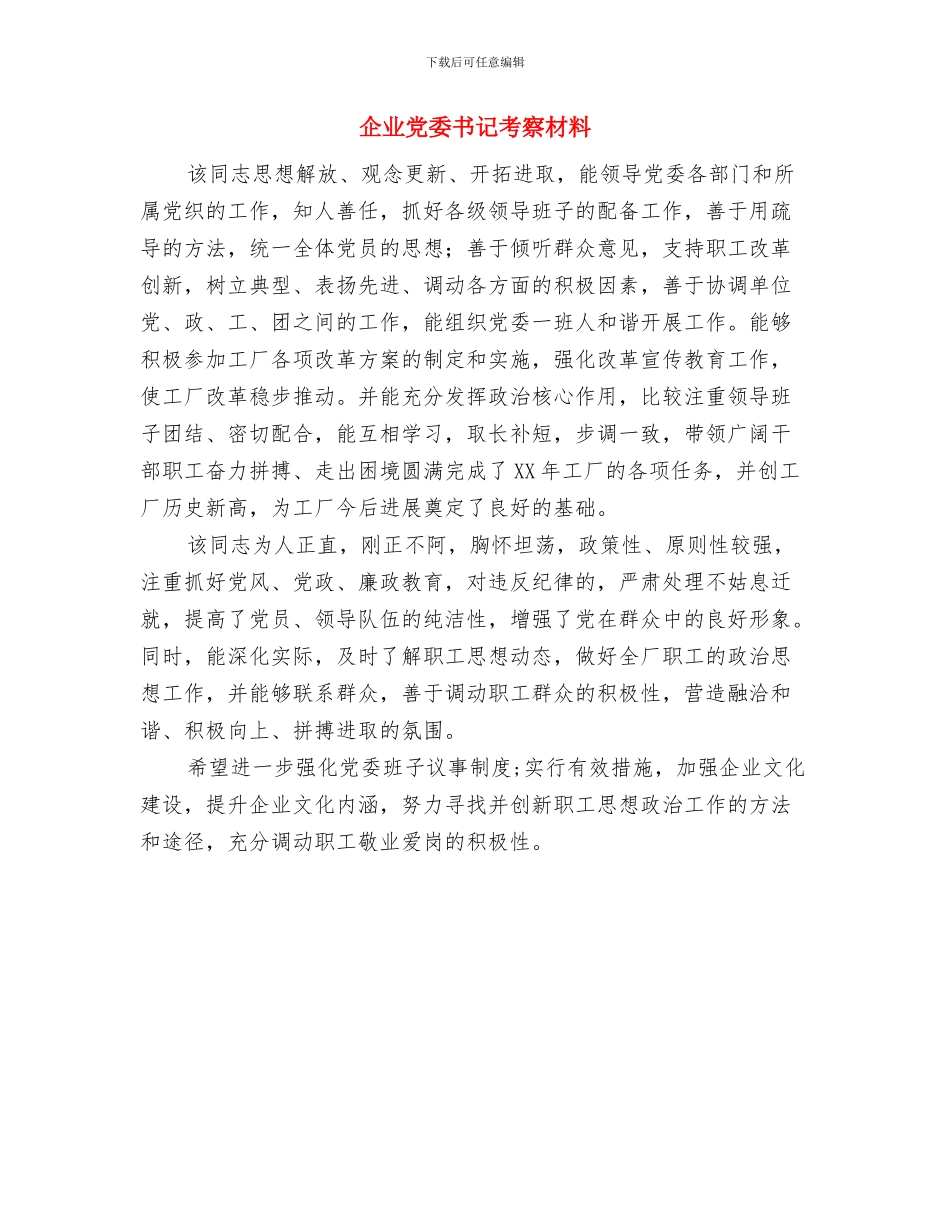 下载后可任意编辑

企业党委书记考察材料

该同志思想解放、观念更新、开拓进取，能领导党委各部门和所属党织的工作，知人善任，抓好各级领导班子的配备工作，善于用疏导的方法，统一全体党员的思想；善于倾听群众意见，支持职工改革创新，树立典型、表扬先进、调动各方面的积极因素，善于协调单位党、政、工、团之间的工作，能组织党委一班人和谐开展工作。能够积极参加工厂各项改革方案的制定和实施，强化改革宣传教育工作，使工厂改革稳步推动。并能充分发挥政治核心作用，比较注重领导班子团结、密切配合，能互相学习，取长补短，步调一致，带领广阔干部职工奋力拼搏、走出困境圆满完成了XX年工厂的各项任务，并创工厂历史新高，为工厂今后进展奠定了良好的基础。

该同志为人正直，刚正不阿，胸怀坦荡，政策性、原则性较强，注重抓好党风、党政、廉政教育，对违反纪律的，严肃处理不姑息迁就，提高了党员、领导队伍的纯洁性，增强了党在群众中的良好形象。同时，能深化实际，及时了解职工思想动态，做好全厂职工的政治思想工作，并能够联系群众，善于调动职工群众的积极性，营造融洽和谐、积极向上、拼搏进取的氛围。

希望进一步强化党委班子议事制度;实行有效措施，加强企业文化建设，提升企业文化内涵，努力寻找并创新职工思想政治工作的方法和途径，充分调动职工敬业爱岗的积极性。